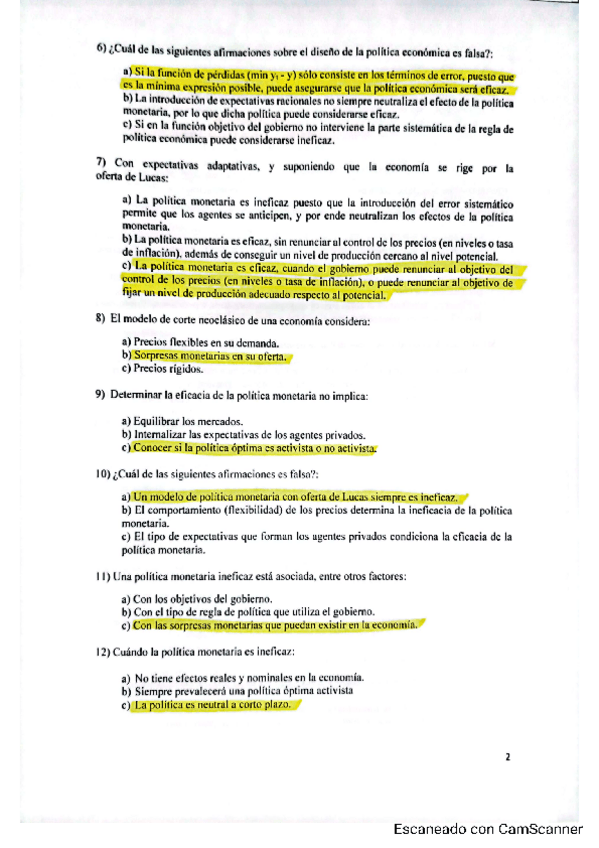 6) ¿Cuál de las siguientes afirmaciones sobre el diseño de la política económica es falsa?:

a) Si la función de pérdidas (min $y_t$ - y) sólo consiste en los términos de error, puesto que es la mínima expresión posible, puede asegurarse que la política económica será eficaz.
b) La introducción de expectativas racionales no siempre neutraliza el efecto de la política monetaria, por lo que dicha política puede considerarse eficaz.
c) Si en la función objetivo del gobierno no interviene la parte sistemática de la regla de política económica puede considerarse ineficaz.

7) Con expectativas adaptativas, y suponiendo que la economía se rige por la oferta de Lucas:

a) La política monetaria es ineficaz puesto que la introducción del error sistemático permite que los agentes se anticipen, y por ende neutralizan los efectos de la política monetaria.
b) La política monetaria es eficaz, sin renunciar al control de los precios (en niveles o tasa de inflación), además de conseguir un nivel de producción cercano al nivel potencial.
c) La política monetaria es eficaz, cuando el gobierno puede renunciar al objetivo del control de los precios (en niveles o tasa de inflación), o puede renunciar al objetivo de fijar un nivel de producción adecuado respecto al potencial.

8) El modelo de corte neoclásico de una economía considera:

a) Precios flexibles en su demanda.
b) Sorpresas monetarias en su oferta.
c) Precios rígidos.

9) Determinar la eficacia de la política monetaria no implica:

a) Equilibrar los mercados.
b) Internalizar las expectativas de los agentes privados.
c) Conocer si la política óptima es activista o no activista.

10) ¿Cuál de las siguientes afirmaciones es falso?:

a) Un modelo de política monetaria con oferta de Lucas siempre es ineficaz.
b) El comportamiento (flexibilidad) de los precios determina la ineficacia de la política monetaria.
c) El tipo de expectativas que forman los agentes privados condiciona la eficacia de la política monetaria.

11) Una política monetaria ineficaz está asociada, entre otros factores:

a) Con los objetivos del gobierno.
b) Con el tipo de regla de política que utiliza el gobierno.
c) Con las sorpresas monetarias que puedan existir en la economía.

12) Cuándo la política monetaria es ineficaz:

a) No tiene efectos reales y nominales en la economía.
b) Siempre prevalecerá una política óptima activista
c) La política es neutral a corto plazo.

2

Escaneado con CamScanner